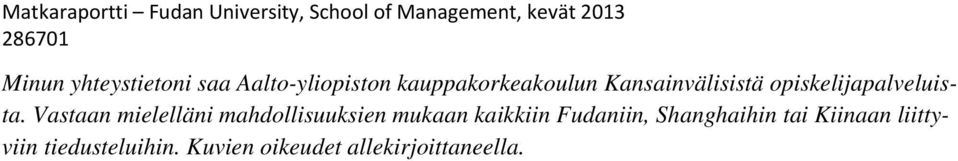 Matkaraportti – Fudan University, School of Management, kevät 2013
286701

Minun yhteystietoni saa Aalto-yliopiston kauppakorkeakoulun Kansainvälisistä opiskelijapalveluista. Vastaan mielelläni mahdollisuuksien mukaan kaikkiin Fudaniin, Shanghaihin tai Kiinaan liittyviin tiedusteluihin. Kuvien oikeudet allekirjoittaneella.